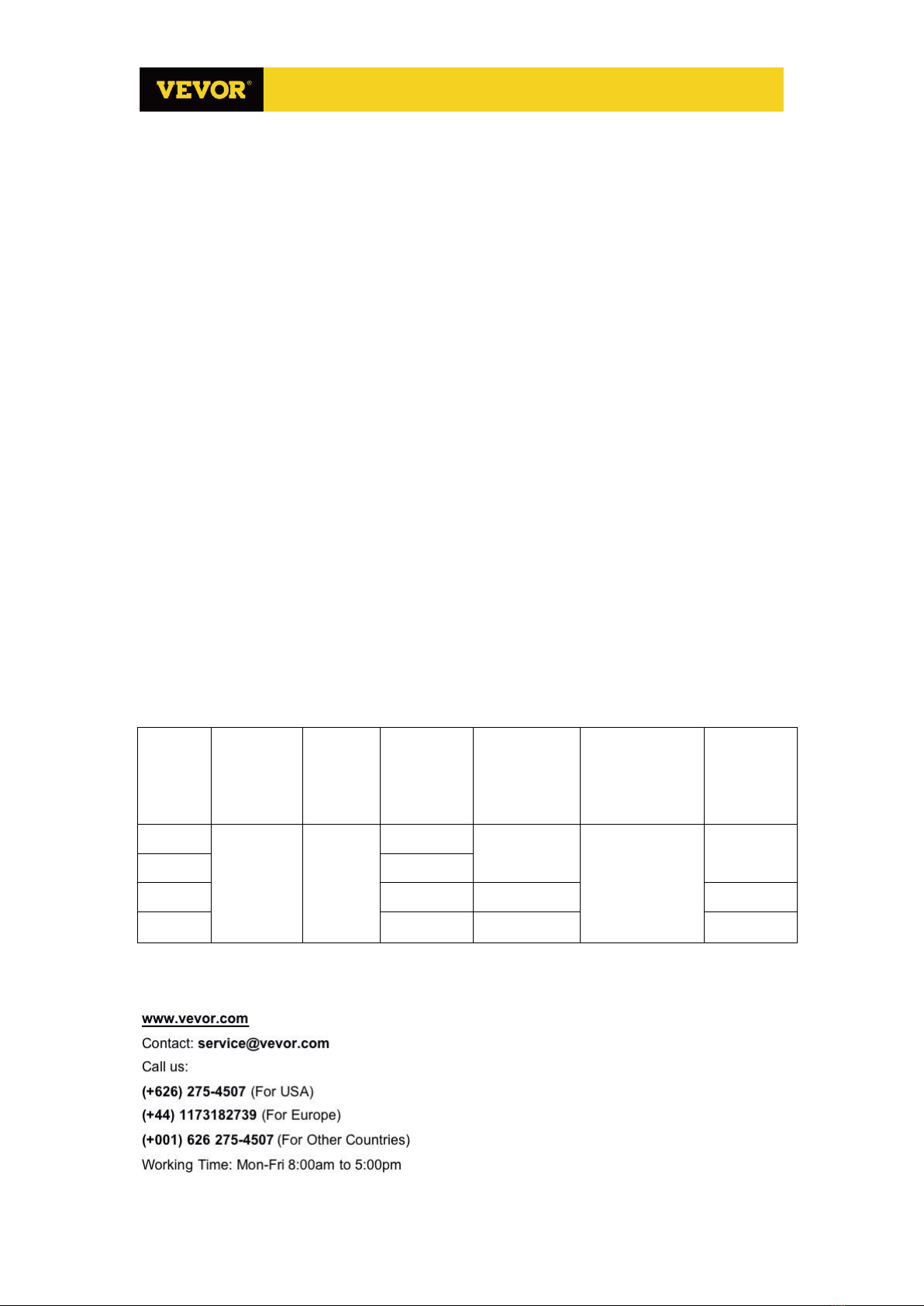 VEVOR®

www.vevor.com
Contact: service@vevor.com
Call us:
(+626) 275-4507 (For USA)
(+44) 1173182739 (For Europe)
(+001) 626 275-4507 (For Other Countries)
Working Time: Mon-Fri 8:00am to 5:00pm